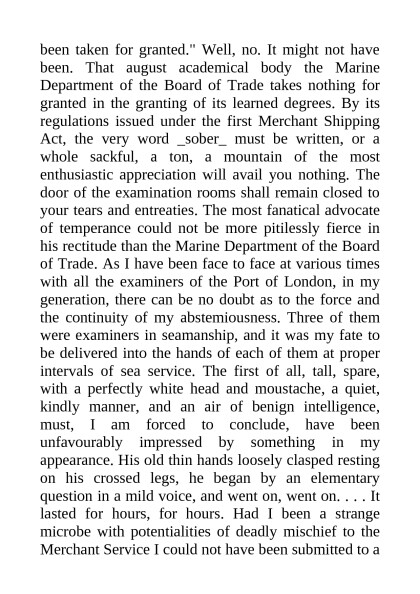 been taken for granted." Well, no. It might not have been. That august academical body the Marine Department of the Board of Trade takes nothing for granted in the granting of its learned degrees. By its regulations issued under the first Merchant Shipping Act, the very word _sober_ must be written, or a whole sackful, a ton, a mountain of the most enthusiastic appreciation will avail you nothing. The door of the examination rooms shall remain closed to your tears and entreaties. The most fanatical advocate of temperance could not be more pitilessly fierce in his rectitude than the Marine Department of the Board of Trade. As I have been face to face at various times with all the examiners of the Port of London, in my generation, there can be no doubt as to the force and the continuity of my abstemiousness. Three of them were examiners in seamanship, and it was my fate to be delivered into the hands of each of them at proper intervals of sea service. The first of all, tall, spare, with a perfectly white head and moustache, a quiet, kindly manner, and an air of benign intelligence, must, I am forced to conclude, have been unfavourably impressed by something in my appearance. His old thin hands loosely clasped resting on his crossed legs, he began by an elementary question in a mild voice, and went on, went on. . . . It lasted for hours, for hours. Had I been a strange microbe with potentialities of deadly mischief to the Merchant Service I could not have been submitted to a